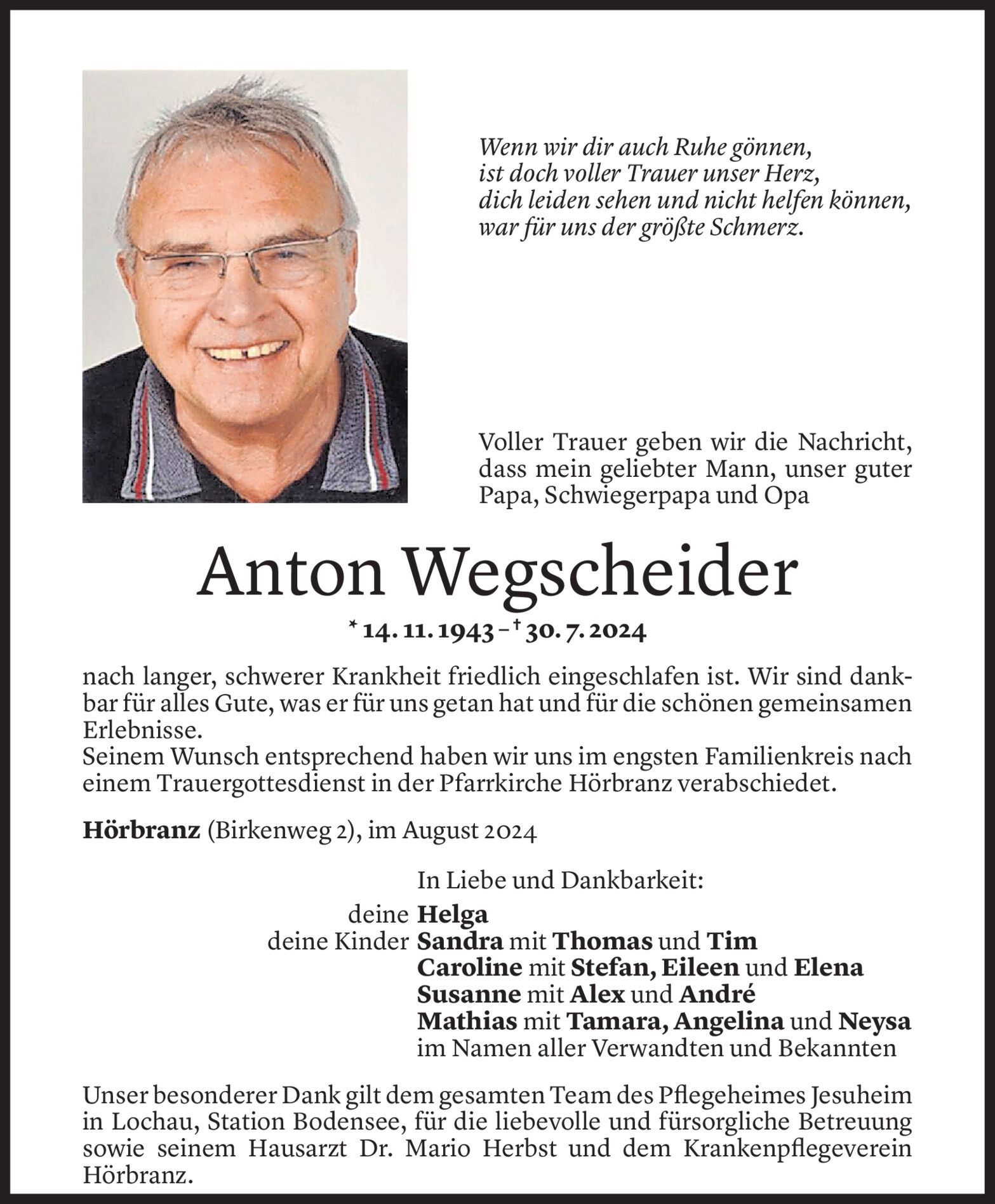 Wenn wir dir auch Ruhe gönnen,
ist doch voller Trauer unser Herz,
dich leiden sehen und nicht helfen können,
war für uns der größte Schmerz.

Voller Trauer geben wir die Nachricht, dass mein geliebter Mann, unser guter Papa, Schwiegerpapa und Opa

Anton Wegscheider

* 14. 11. 1943 – † 30. 7. 2024

nach langer, schwerer Krankheit friedlich eingeschlafen ist. Wir sind dankbar für alles Gute, was er für uns getan hat und für die schönen gemeinsamen Erlebnisse.
Seinem Wunsch entsprechend haben wir uns im engsten Familienkreis nach einem Trauergottesdienst in der Pfarrkirche Hörbranz verabschiedet.

Hörbranz (Birkenweg 2), im August 2024

In Liebe und Dankbarkeit:
deine Helga
deine Kinder Sandra mit Thomas und Tim
Caroline mit Stefan, Eileen und Elena
Susanne mit Alex und André
Mathias mit Tamara, Angelina und Neysa
im Namen aller Verwandten und Bekannten

Unser besonderer Dank gilt dem gesamten Team des Pflegeheimes Jesuheim in Lochau, Station Bodensee, für die liebevolle und fürsorgliche Betreuung sowie seinem Hausarzt Dr. Mario Herbst und dem Krankenpflegeverein Hörbranz.